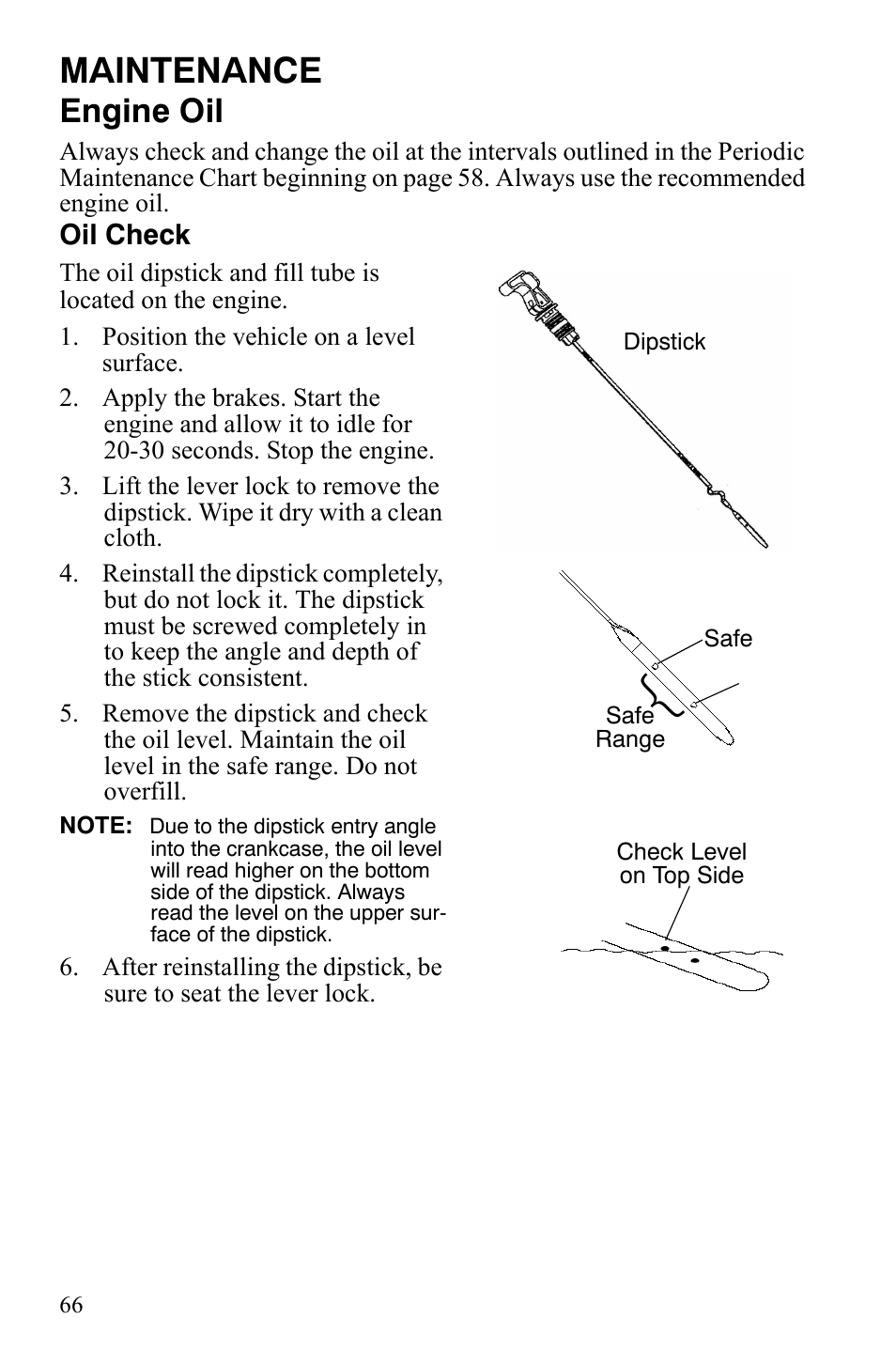 MAINTENANCE
Engine Oil

Always check and change the oil at the intervals outlined in the Periodic Maintenance Chart beginning on page 58. Always use the recommended engine oil.

Oil Check

The oil dipstick and fill tube is located on the engine.

1. Position the vehicle on a level surface.

2. Apply the brakes. Start the engine and allow it to idle for 20-30 seconds. Stop the engine.

3. Lift the lever lock to remove the dipstick. Wipe it dry with a clean cloth.

4. Reinstall the dipstick completely, but do not lock it. The dipstick must be screwed completely in to keep the angle and depth of the stick consistent.

5. Remove the dipstick and check the oil level. Maintain the oil level in the safe range. Do not overfill.

NOTE: Due to the dipstick entry angle into the crankcase, the oil level will read higher on the bottom side of the dipstick. Always read the level on the upper surface of the dipstick.

6. After reinstalling the dipstick, be sure to seat the lever lock.

Dipstick

Safe

Safe Range

Check Level on Top Side

66